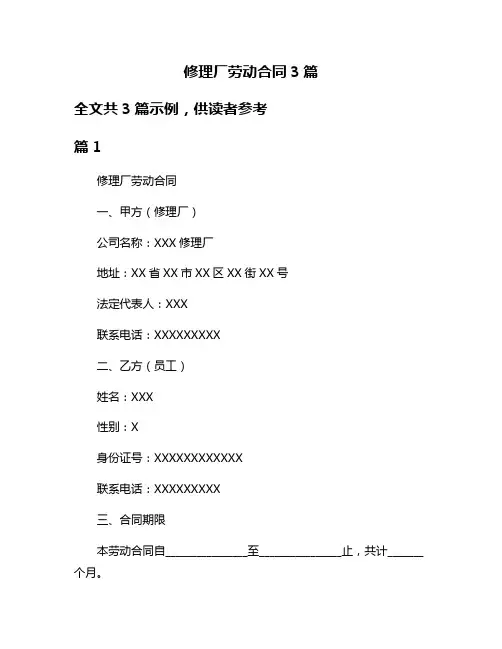 修理厂劳动合同 3 篇

全文共 3 篇示例，供读者参考

篇 1

修理厂劳动合同

一、甲方（修理厂）

公司名称：XXX 修理厂

地址：XX 省 XX 市 XX 区 XX 街 XX 号

法定代表人：XXX

联系电话：XXXXXXXXX

二、乙方（员工）

姓名：XXX

性别：X

身份证号：XXXXXXXXXXXX

联系电话：XXXXXXXXX

三、合同期限

本劳动合同自______________至______________止，共计______个月。